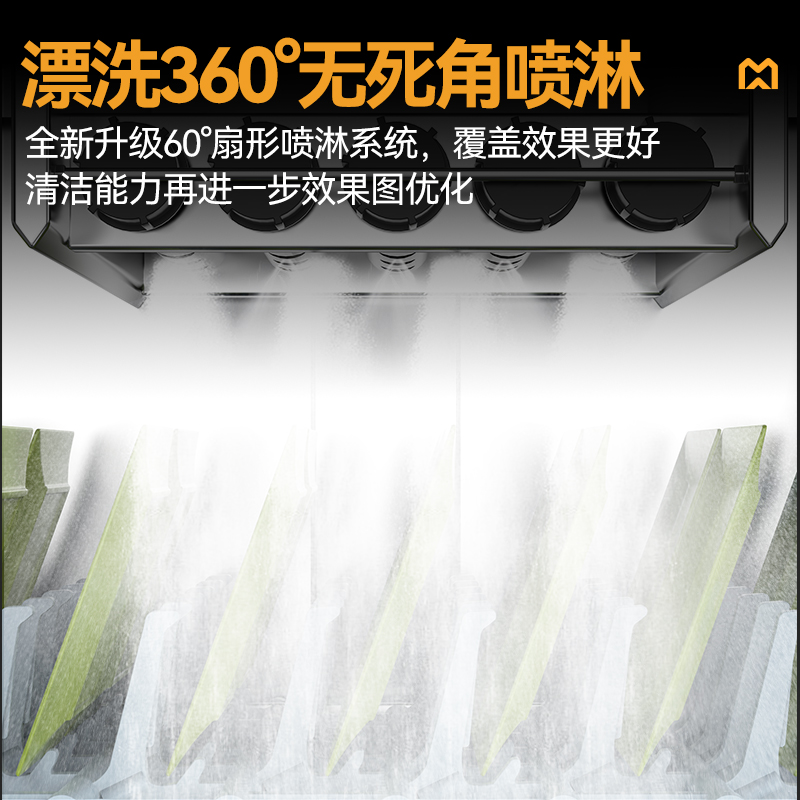 漂洗360°无死角喷淋

全新升级60°扇形喷淋系统，覆盖效果更好
清洁能力再进一步效果图优化